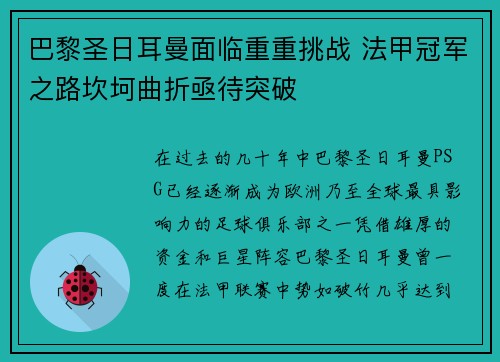 巴黎圣日耳曼面临重重挑战 法甲冠军之路坎坷曲折亟待突破

在过去的几十年中巴黎圣日耳曼PSG已经逐渐成为欧洲乃至全球最具影响力的足球俱乐部之一凭借雄厚的资金和巨星阵容巴黎圣日耳曼曾一度在法甲联赛中势如破竹几乎达到